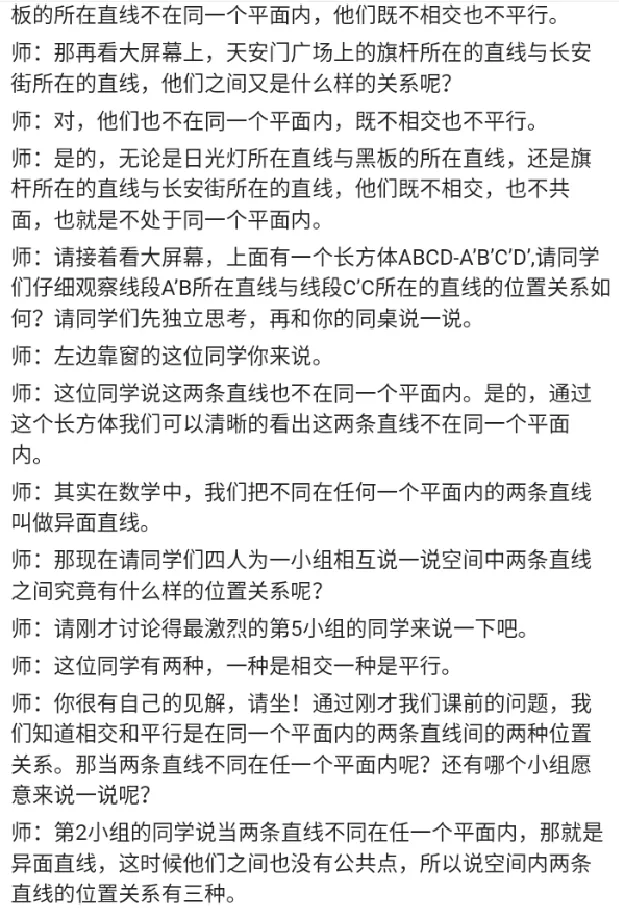 板的所在直线不在同一个平面内，他们既不相交也不平行。

师：那再看大屏幕上，天安门广场上的旗杆所在的直线与长安街所在的直线，他们之间又是什么样的关系呢？

师：对，他们也不在同一个平面内，既不相交也不平行。

师：是的，无论是日光灯所在直线与黑板的所在直线，还是旗杆所在的直线与长安街所在的直线，他们既不相交，也不共面，也就是不处于同一个平面内。

师：请接着看大屏幕，上面有一个长方体ABCD-A′B′C′D′,请同学们仔细观察线段A′B所在直线与线段C′C所在的直线的位置关系如何？请同学们先独立思考，再和你的同桌说一说。

师：左边靠窗的这位同学你来说。

师：这位同学说这两条直线也不在同一个平面内。是的，通过这个长方体我们可以清晰的看出这两条直线不在同一个平面内。

师：其实在数学中，我们把不同在任何一个平面内的两条直线叫做异面直线。

师：那现在请同学们四人为一小组相互说一说空间中两条直线之间究竟有什么样的位置关系呢？

师：请刚才讨论得最激烈的第5小组的同学来说一下吧。

师：这位同学有两种，一种是相交一种是平行。

师：你很有自己的见解，请坐！通过刚才我们课前的问题，我们知道相交和平行是在同一个平面内的两条直线间的两种位置关系。那当两条直线不同在任一个平面内呢？还有哪个小组愿意来说一说呢？

师：第2小组的同学说当两条直线不同在任一个平面内，那就是异面直线，这时候他们之间也没有公共点，所以说空间内两条直线的位置关系有三种。